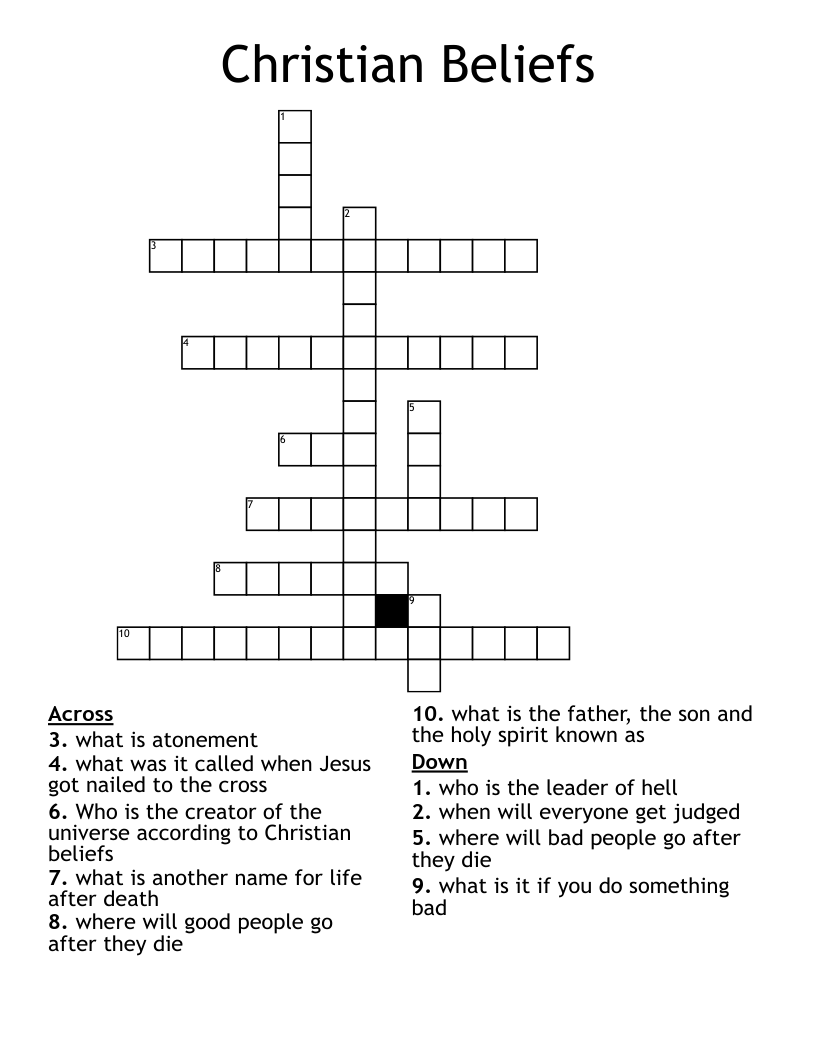 Christian Beliefs

1
2
3
4
5
6
7
8
9
10

Across
3. what is atonement
4. what was it called when Jesus got nailed to the cross
6. Who is the creator of the universe according to Christian beliefs
7. what is another name for life after death
8. where will good people go after they die
10. what is the father, the son and the holy spirit known as

Down
1. who is the leader of hell
2. when will everyone get judged
5. where will bad people go after they die
9. what is it if you do something bad